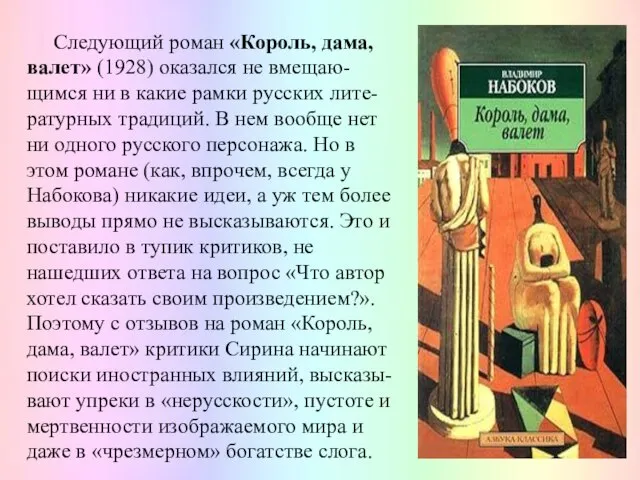 Следующий роман «Король, дама, валет» (1928) оказался не вмещающимся ни в какие рамки русских литературных традиций. В нем вообще нет ни одного русского персонажа. Но в этом романе (как, впрочем, всегда у Набокова) никакие идеи, а уж тем более выводы прямо не высказываются. Это и поставило в тупик критиков, не нашедших ответа на вопрос «Что автор хотел сказать своим произведением?». Поэтому с отзывов на роман «Король, дама, валет» критики Сирина начинают поиски иностранных влияний, высказывают упреки в «нерусскости», пустоте и мертвенности изображаемого мира и даже в «чрезмерном» богатстве слога.

ВЛАДИМИР
НАБОКОВ
Король, дама, валет

АЗБУКА-КЛАССИКА